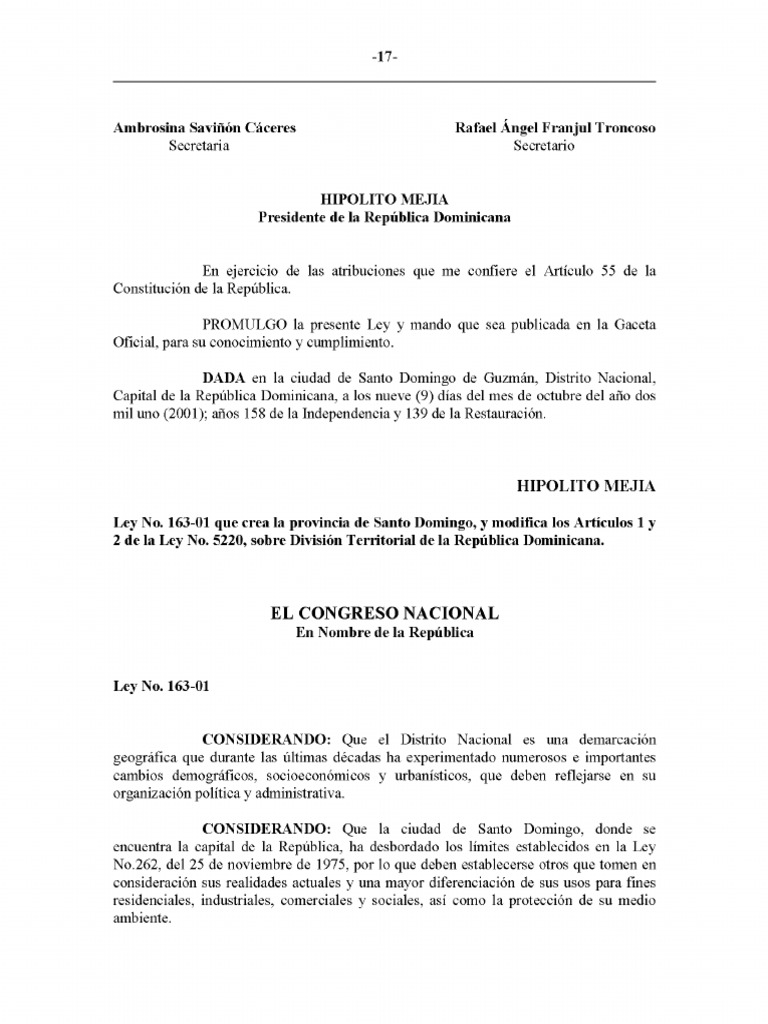 -17-

Ambrosina Saviñón Cáceres
Secretaria

Rafael Ángel Franjul Troncoso
Secretario

HIPOLITO MEJIA
Presidente de la República Dominicana

En ejercicio de las atribuciones que me confiere el Artículo 55 de la Constitución de la República.

PROMULGO la presente Ley y mando que sea publicada en la Gaceta Oficial, para su conocimiento y cumplimiento.

DADA en la ciudad de Santo Domingo de Guzmán, Distrito Nacional, Capital de la República Dominicana, a los nueve (9) días del mes de octubre del año dos mil uno (2001); años 158 de la Independencia y 139 de la Restauración.

HIPOLITO MEJIA

Ley No. 163-01 que crea la provincia de Santo Domingo, y modifica los Artículos 1 y 2 de la Ley No. 5220, sobre División Territorial de la República Dominicana.

EL CONGRESO NACIONAL
En Nombre de la República

Ley No. 163-01

CONSIDERANDO: Que el Distrito Nacional es una demarcación geográfica que durante las últimas décadas ha experimentado numerosos e importantes cambios demográficos, socioeconómicos y urbanísticos, que deben reflejarse en su organización política y administrativa.

CONSIDERANDO: Que la ciudad de Santo Domingo, donde se encuentra la capital de la República, ha desbordado los límites establecidos en la Ley No.262, del 25 de noviembre de 1975, por lo que deben establecerse otros que tomen en consideración sus realidades actuales y una mayor diferenciación de sus usos para fines residenciales, industriales, comerciales y sociales, así como la protección de su medio ambiente.